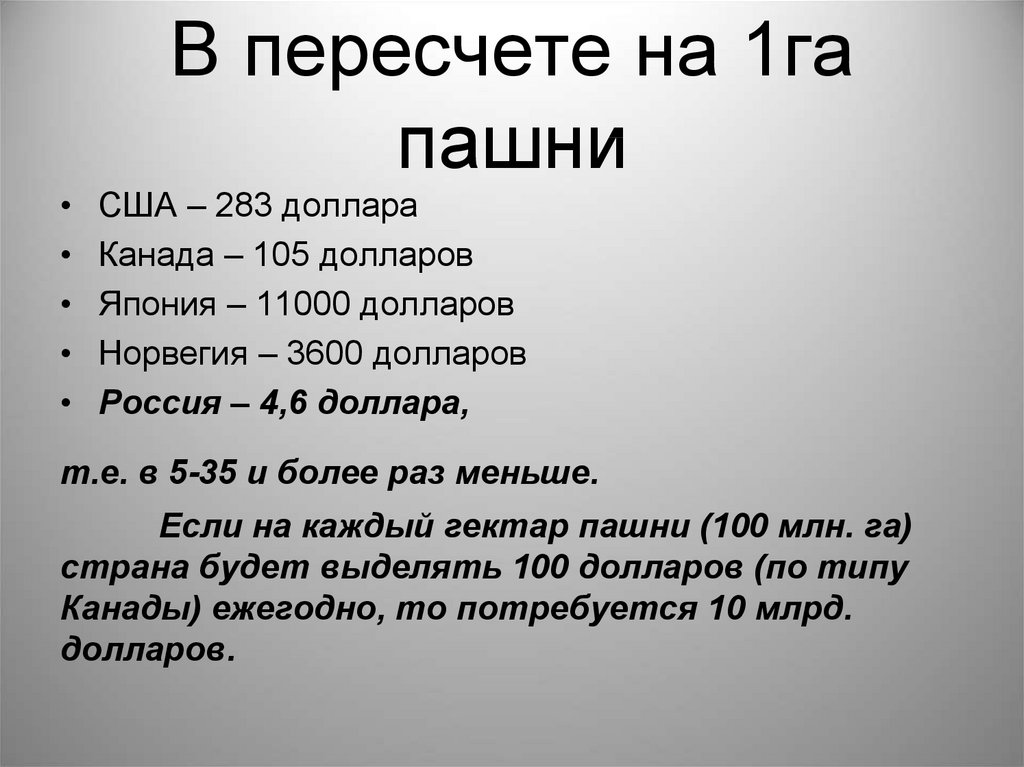 В пересчете на 1га пашни

• США – 283 доллара
• Канада – 105 долларов
• Япония – 11000 долларов
• Норвегия – 3600 долларов
• Россия – 4,6 доллара,

т.е. в 5-35 и более раз меньше.

Если на каждый гектар пашни (100 млн. га) страна будет выделять 100 долларов (по типу Канады) ежегодно, то потребуется 10 млрд. долларов.